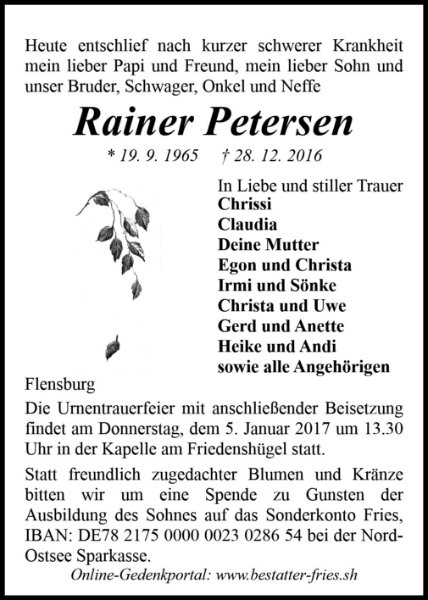 Heute entschlief nach kurzer schwerer Krankheit mein lieber Papi und Freund, mein lieber Sohn und unser Bruder, Schwager, Onkel und Neffe

Rainer Petersen

* 19. 9. 1965 † 28. 12. 2016

In Liebe und stiller Trauer
Chrissi
Claudia
Deine Mutter
Egon und Christa
Irmi und Sönke
Christa und Uwe
Gerd und Anette
Heike und Andi
sowie alle Angehörigen

Flensburg

Die Urnentrauerfeier mit anschließender Beisetzung findet am Donnerstag, dem 5. Januar 2017 um 13.30 Uhr in der Kapelle am Friedenshügel statt.

Statt freundlich zugedachter Blumen und Kränze bitten wir um eine Spende zu Gunsten der Ausbildung des Sohnes auf das Sonderkonto Fries, IBAN: DE78 2175 0000 0023 0286 54 bei der Nord-Ostsee Sparkasse.

Online-Gedenkportal: www.bestatter-fries.sh